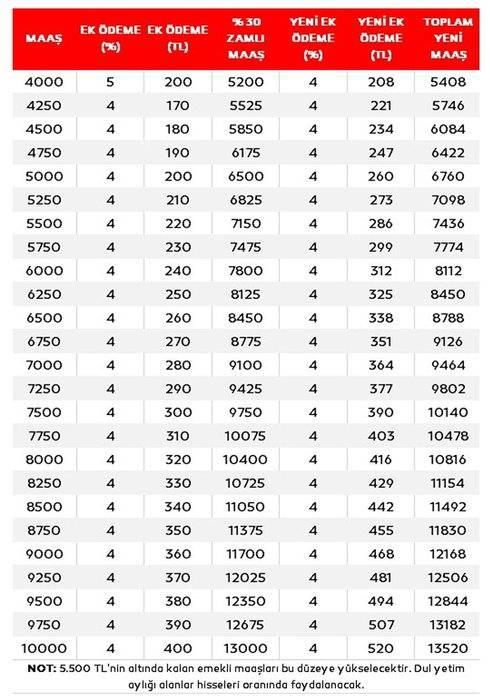 | MAAŞ | EK ÖDEME (%) | EK ÖDEME (TL) | %30 ZAMLI MAAŞ | YENİ EK ÖDEME (%) | YENİ EK ÖDEME (TL) | TOPLAM YENİ MAAŞ |
|---|---|---|---|---|---|---|
| 4000 | 5 | 200 | 5200 | 4 | 208 | 5408 |
| 4250 | 4 | 170 | 5525 | 4 | 221 | 5746 |
| 4500 | 4 | 180 | 5850 | 4 | 234 | 6084 |
| 4750 | 4 | 190 | 6175 | 4 | 247 | 6422 |
| 5000 | 4 | 200 | 6500 | 4 | 260 | 6760 |
| 5250 | 4 | 210 | 6825 | 4 | 273 | 7098 |
| 5500 | 4 | 220 | 7150 | 4 | 286 | 7436 |
| 5750 | 4 | 230 | 7475 | 4 | 299 | 7774 |
| 6000 | 4 | 240 | 7800 | 4 | 312 | 8112 |
| 6250 | 4 | 250 | 8125 | 4 | 325 | 8450 |
| 6500 | 4 | 260 | 8450 | 4 | 338 | 8788 |
| 6750 | 4 | 270 | 8775 | 4 | 351 | 9126 |
| 7000 | 4 | 280 | 9100 | 4 | 364 | 9464 |
| 7250 | 4 | 290 | 9425 | 4 | 377 | 9802 |
| 7500 | 4 | 300 | 9750 | 4 | 390 | 10140 |
| 7750 | 4 | 310 | 10075 | 4 | 403 | 10478 |
| 8000 | 4 | 320 | 10400 | 4 | 416 | 10816 |
| 8250 | 4 | 330 | 10725 | 4 | 429 | 11154 |
| 8500 | 4 | 340 | 11050 | 4 | 442 | 11492 |
| 8750 | 4 | 350 | 11375 | 4 | 455 | 11830 |
| 9000 | 4 | 360 | 11700 | 4 | 468 | 12168 |
| 9250 | 4 | 370 | 12025 | 4 | 481 | 12506 |
| 9500 | 4 | 380 | 12350 | 4 | 494 | 12844 |
| 9750 | 4 | 390 | 12675 | 4 | 507 | 13182 |
| 10000 | 4 | 400 | 13000 | 4 | 520 | 13520 |

NOT: 5.500 TL'nin altında kalan emekli maaşları bu düzeye yükselecektir. Dul yetim aylığı alanlar hisseleri oranında faydalanacak.